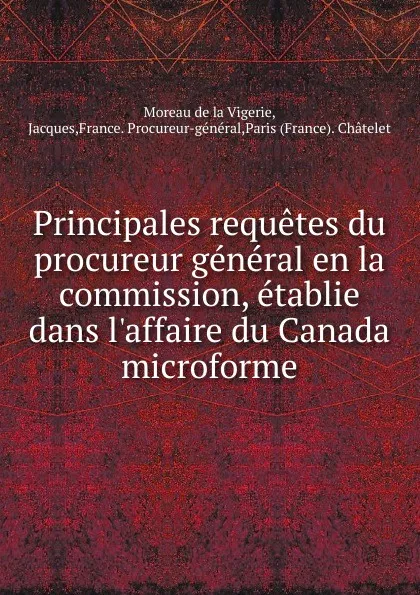 Moreau de la Vigerie, Jacques,France. Procureur-général,Paris (France). Châtelet

Principales requêtes du procureur général en la commission, établie dans l'affaire du Canada microforme